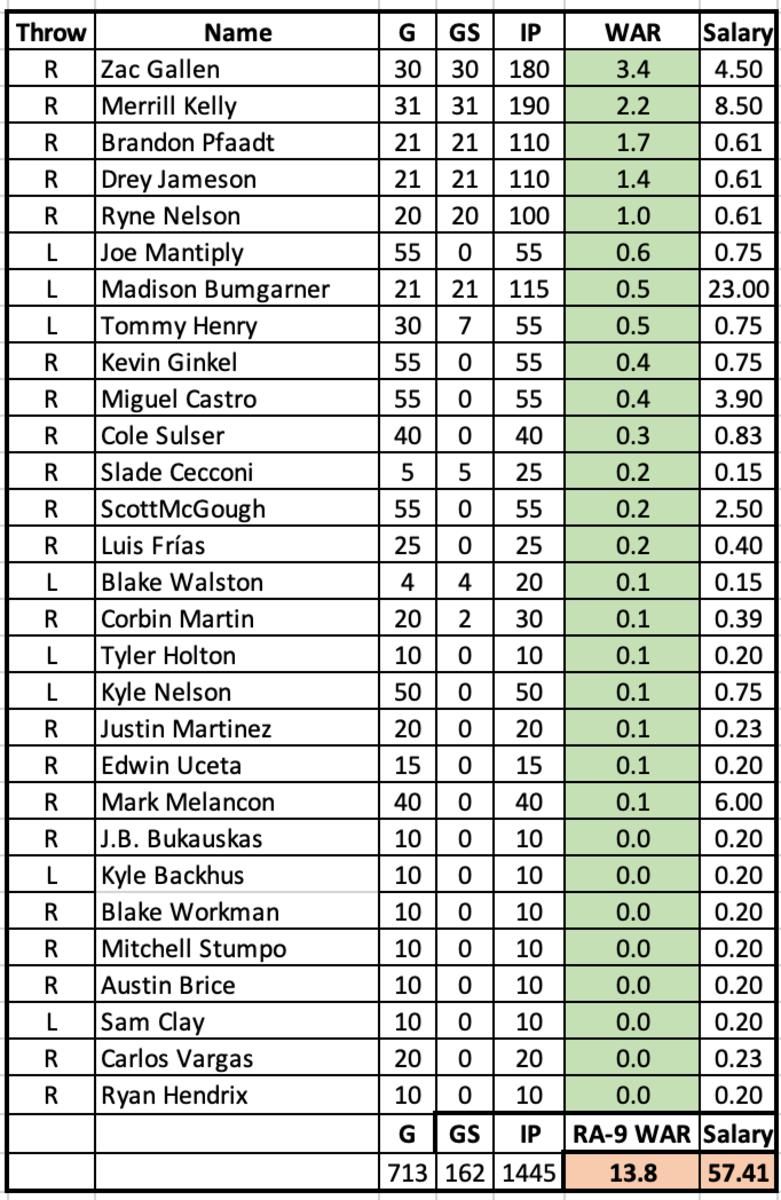 | Throw | Name | G | GS | IP | WAR | Salary |
|---|---|---|---|---|---|---|
| R | Zac Gallen | 30 | 30 | 180 | 3.4 | 4.50 |
| R | Merrill Kelly | 31 | 31 | 190 | 2.2 | 8.50 |
| R | Brandon Pfaadt | 21 | 21 | 110 | 1.7 | 0.61 |
| R | Drey Jameson | 21 | 21 | 110 | 1.4 | 0.61 |
| R | Ryne Nelson | 20 | 20 | 100 | 1.0 | 0.61 |
| L | Joe Mantiply | 55 | 0 | 55 | 0.6 | 0.75 |
| L | Madison Bumgarner | 21 | 21 | 115 | 0.5 | 23.00 |
| L | Tommy Henry | 30 | 7 | 55 | 0.5 | 0.75 |
| R | Kevin Ginkel | 55 | 0 | 55 | 0.4 | 0.75 |
| R | Miguel Castro | 55 | 0 | 55 | 0.4 | 3.90 |
| R | Cole Sulser | 40 | 0 | 40 | 0.3 | 0.83 |
| R | Slade Cecconi | 5 | 5 | 25 | 0.2 | 0.15 |
| R | ScottMcGough | 55 | 0 | 55 | 0.2 | 2.50 |
| R | Luis Frías | 25 | 0 | 25 | 0.2 | 0.40 |
| L | Blake Walston | 4 | 4 | 20 | 0.1 | 0.15 |
| R | Corbin Martin | 20 | 2 | 30 | 0.1 | 0.39 |
| L | Tyler Holton | 10 | 0 | 10 | 0.1 | 0.20 |
| L | Kyle Nelson | 50 | 0 | 50 | 0.1 | 0.75 |
| R | Justin Martinez | 20 | 0 | 20 | 0.1 | 0.23 |
| R | Edwin Uceta | 15 | 0 | 15 | 0.1 | 0.20 |
| R | Mark Melancon | 40 | 0 | 40 | 0.1 | 6.00 |
| R | J.B. Bukauskas | 10 | 0 | 10 | 0.0 | 0.20 |
| L | Kyle Backhus | 10 | 0 | 10 | 0.0 | 0.20 |
| R | Blake Workman | 10 | 0 | 10 | 0.0 | 0.20 |
| R | Mitchell Stumpo | 10 | 0 | 10 | 0.0 | 0.20 |
| R | Austin Brice | 10 | 0 | 10 | 0.0 | 0.20 |
| L | Sam Clay | 10 | 0 | 10 | 0.0 | 0.20 |
| R | Carlos Vargas | 20 | 0 | 20 | 0.0 | 0.23 |
| R | Ryan Hendrix | 10 | 0 | 10 | 0.0 | 0.20 |
| | | G | GS | IP | RA-9 WAR | Salary |
| | | 713 | 162 | 1445 | 13.8 | 57.41 |